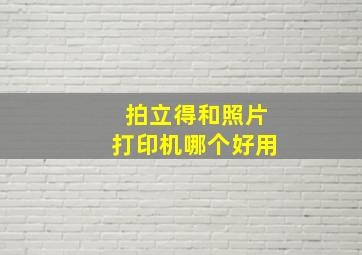 拍立得和照片
打印机哪个好用